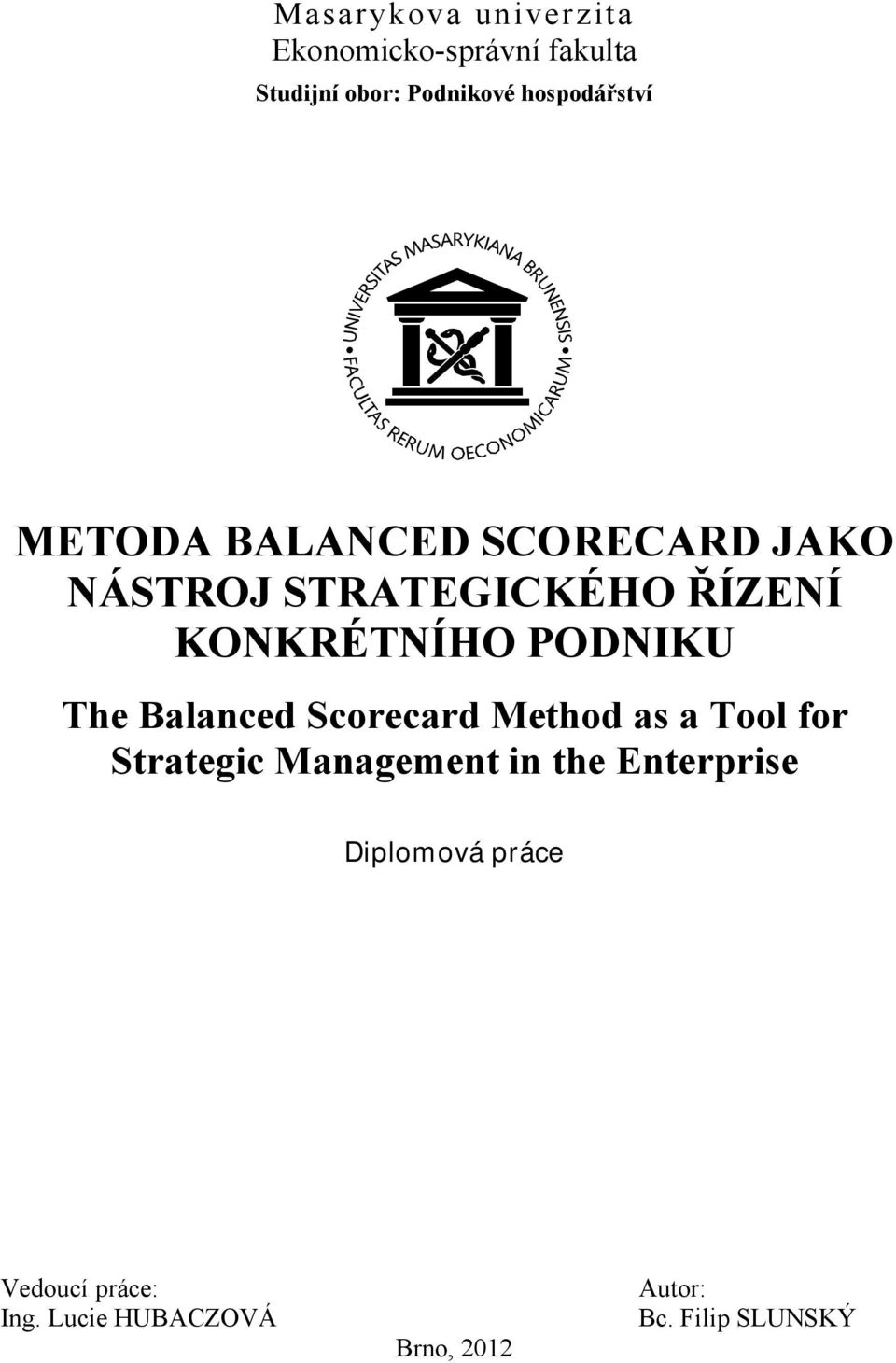 Masarykova univerzita
Ekonomicko-správní fakulta
Studijní obor: Podnikové hospodářství

UNIVERSITAS MASARYKIANA BRUNENSIS
FACULTAS RERUM OECONOMICARUM

METODA BALANCED SCORECARD JAKO NÁSTROJ STRATEGICKÉHO ŘÍZENÍ KONKRÉTNÍHO PODNIKU

The Balanced Scorecard Method as a Tool for Strategic Management in the Enterprise

Diplomová práce

Vedoucí práce:
Ing. Lucie HUBACZOVÁ

Autor:
Bc. Filip SLUNSKÝ

Brno, 2012